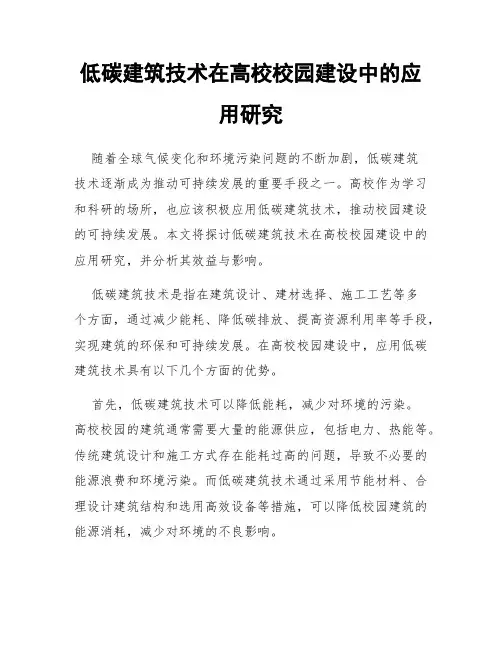 低碳建筑技术在高校校园建设中的应用研究

随着全球气候变化和环境污染问题的不断加剧，低碳建筑技术逐渐成为推动可持续发展的重要手段之一。高校作为学习和科研的场所，也应该积极应用低碳建筑技术，推动校园建设的可持续发展。本文将探讨低碳建筑技术在高校校园建设中的应用研究，并分析其效益与影响。

低碳建筑技术是指在建筑设计、建材选择、施工工艺等多个方面，通过减少能耗、降低碳排放、提高资源利用率等手段，实现建筑的环保和可持续发展。在高校校园建设中，应用低碳建筑技术具有以下几个方面的优势。

首先，低碳建筑技术可以降低能耗，减少对环境的污染。高校校园的建筑通常需要大量的能源供应，包括电力、热能等。传统建筑设计和施工方式存在能耗过高的问题，导致不必要的能源浪费和环境污染。而低碳建筑技术通过采用节能材料、合理设计建筑结构和选用高效设备等措施，可以降低校园建筑的能源消耗，减少对环境的不良影响。